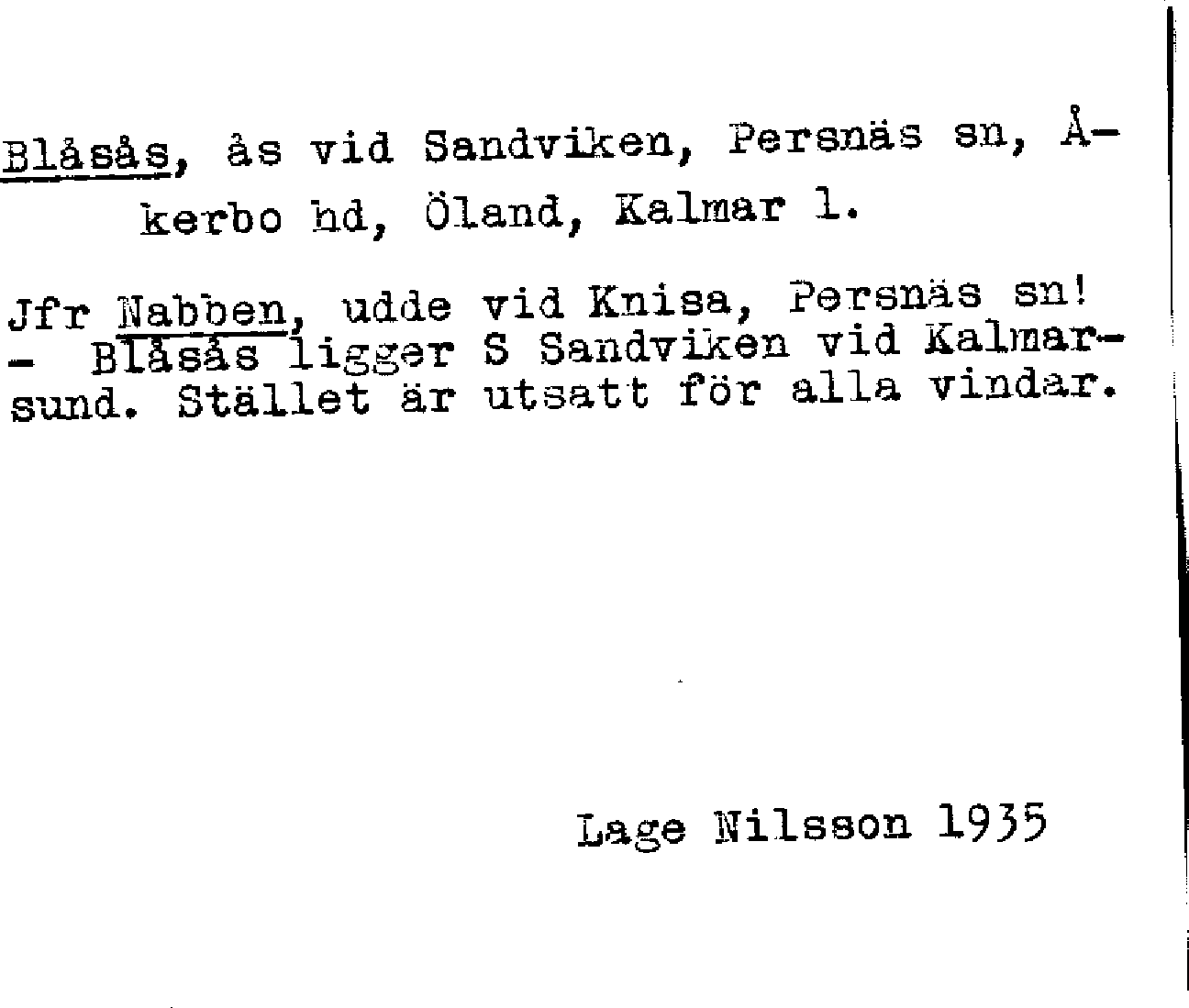 Blåsås, ås vid Sandviken, Persnäs sn, Åkerbo hd, Öland, Kalmar l.

Jfr Nabben, udde vid Knisa, Persnäs sn! - Blåsås ligger S Sandviken vid Kalmarsund. Stället är utsatt för alla vindar.

Lage Nilsson 1935